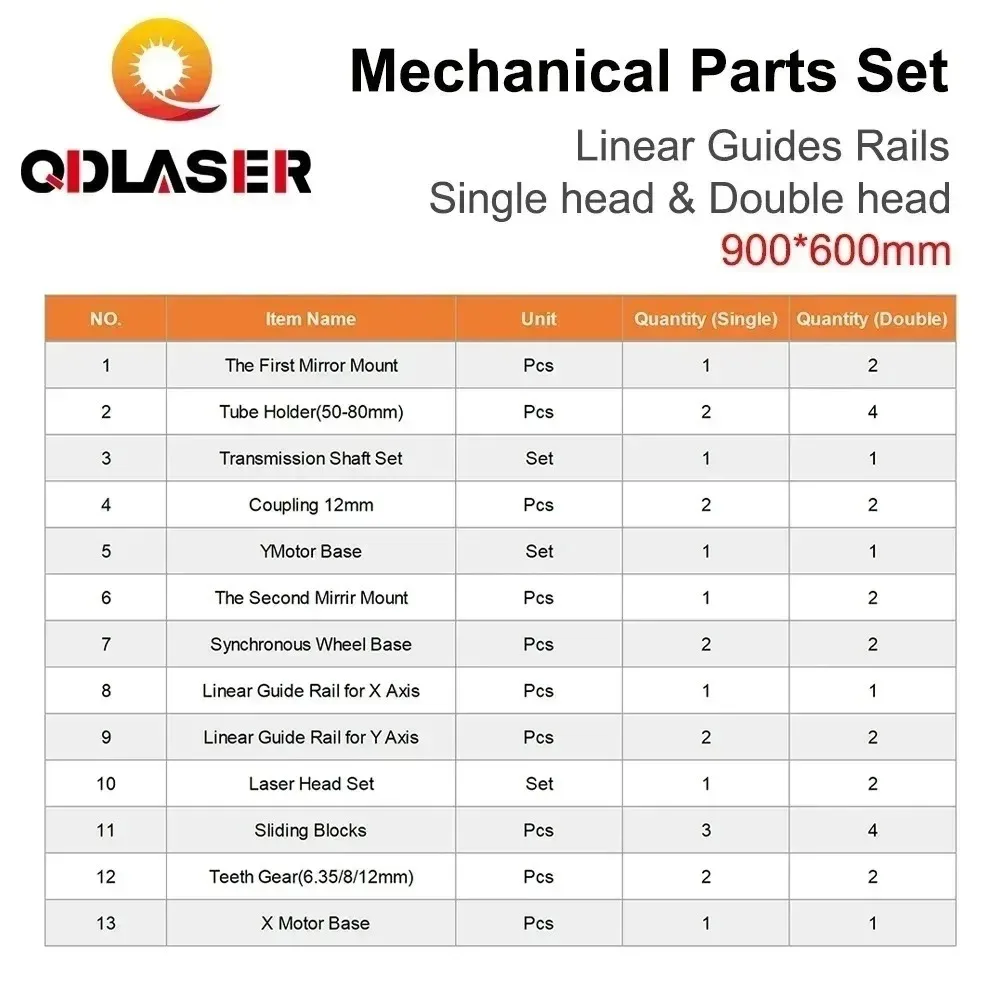 QDLASER

Mechanical Parts Set
Linear Guides Rails
Single head & Double head
900*600mm

| NO. | Item Name | Unit | Quantity (Single) | Quantity (Double) |
|---|---|---|---|---|
| 1 | The First Mirror Mount | Pcs | 1 | 2 |
| 2 | Tube Holder(50-80mm) | Pcs | 2 | 4 |
| 3 | Transmission Shaft Set | Set | 1 | 1 |
| 4 | Coupling 12mm | Pcs | 2 | 2 |
| 5 | YMotor Base | Set | 1 | 1 |
| 6 | The Second Mirrir Mount | Pcs | 1 | 2 |
| 7 | Synchronous Wheel Base | Pcs | 2 | 2 |
| 8 | Linear Guide Rail for X Axis | Pcs | 1 | 1 |
| 9 | Linear Guide Rail for Y Axis | Pcs | 2 | 2 |
| 10 | Laser Head Set | Set | 1 | 2 |
| 11 | Sliding Blocks | Pcs | 3 | 4 |
| 12 | Teeth Gear(6.35/8/12mm) | Pcs | 2 | 2 |
| 13 | X Motor Base | Pcs | 1 | 1 |